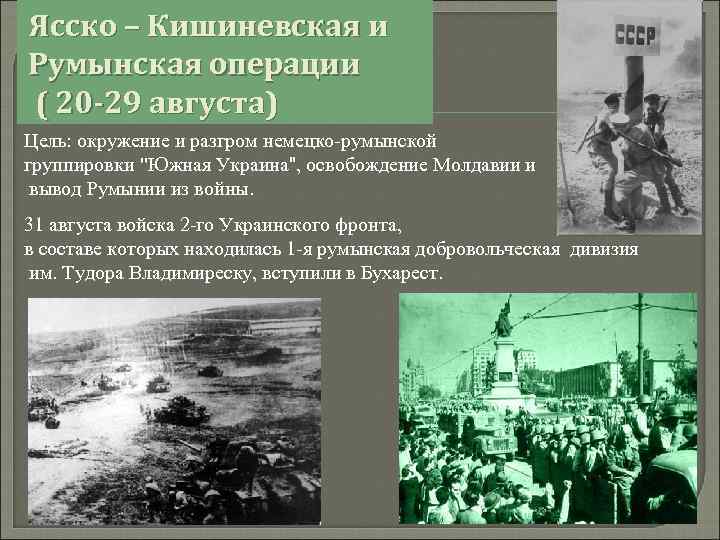 Ясско – Кишиневская и Румынская операции
( 20-29 августа)

СССР

Цель: окружение и разгром немецко-румынской группировки "Южная Украина", освобождение Молдавии и вывод Румынии из войны.

31 августа войска 2-го Украинского фронта, в составе которых находилась 1-я румынская добровольческая дивизия им. Тудора Владимиреску, вступили в Бухарест.